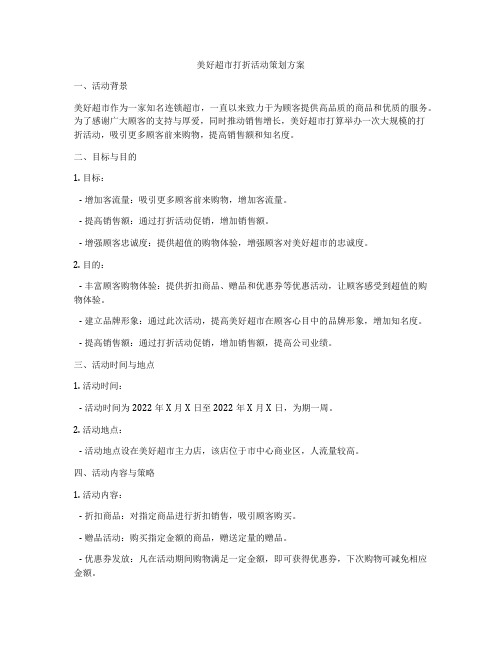 美好超市打折活动策划方案

一、活动背景

美好超市作为一家知名连锁超市，一直以来致力于为顾客提供高品质的商品和优质的服务。为了感谢广大顾客的支持与厚爱，同时推动销售增长，美好超市打算举办一次大规模的打折活动，吸引更多顾客前来购物，提高销售额和知名度。

二、目标与目的

1. 目标：

- 增加客流量：吸引更多顾客前来购物，增加客流量。

- 提高销售额：通过打折活动促销，增加销售额。

- 增强顾客忠诚度：提供超值的购物体验，增强顾客对美好超市的忠诚度。

2. 目的：

- 丰富顾客购物体验：提供折扣商品、赠品和优惠券等优惠活动，让顾客感受到超值的购物体验。

- 建立品牌形象：通过此次活动，提高美好超市在顾客心目中的品牌形象，增加知名度。

- 提高销售额：通过打折活动促销，增加销售额，提高公司业绩。

三、活动时间与地点

1. 活动时间：

- 活动时间为 2022 年 X 月 X 日至 2022 年 X 月 X 日，为期一周。

2. 活动地点：

- 活动地点设在美好超市主力店，该店位于市中心商业区，人流量较高。

四、活动内容与策略

1. 活动内容：

- 折扣商品：对指定商品进行折扣销售，吸引顾客购买。

- 赠品活动：购买指定金额的商品，赠送定量的赠品。

- 优惠券发放：凡在活动期间购物满足一定金额，即可获得优惠券，下次购物可减免相应金额。